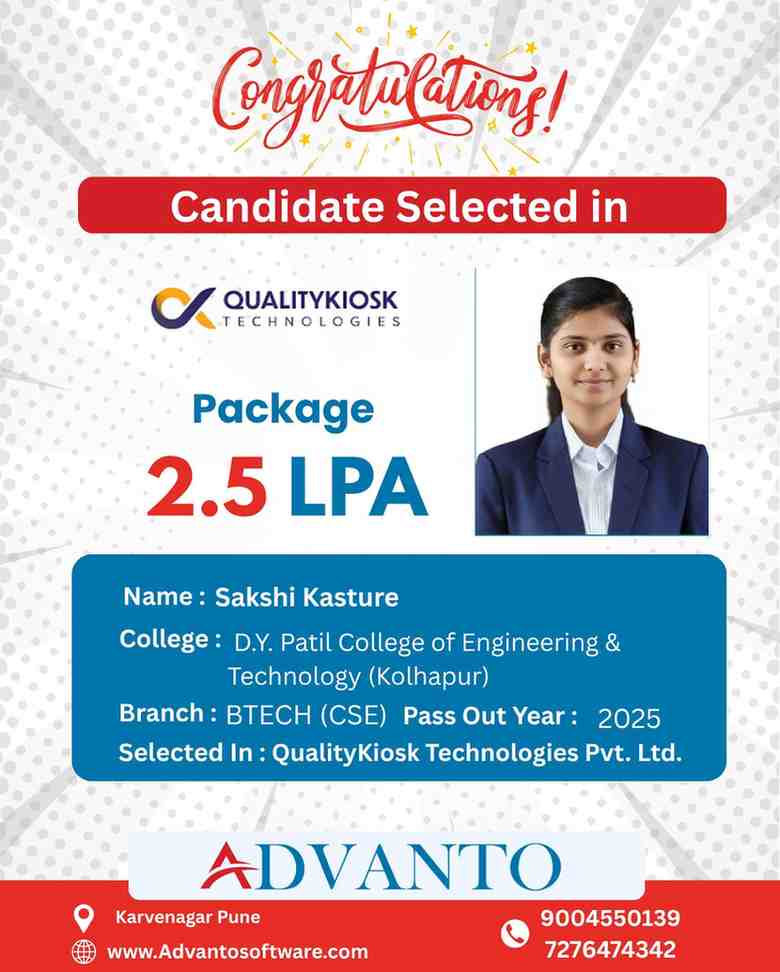 Congratulations!

Candidate Selected in

QUALITYKIOSK TECHNOLOGIES

Package
2.5 LPA

Name : Sakshi Kasture
College : D.Y. Patil College of Engineering & Technology (Kolhapur)
Branch : BTECH (CSE) Pass Out Year : 2025
Selected In : QualityKiosk Technologies Pvt. Ltd.

ADVANTO

Karvenagar Pune
www.Advantosoftware.com
9004550139
7276474342